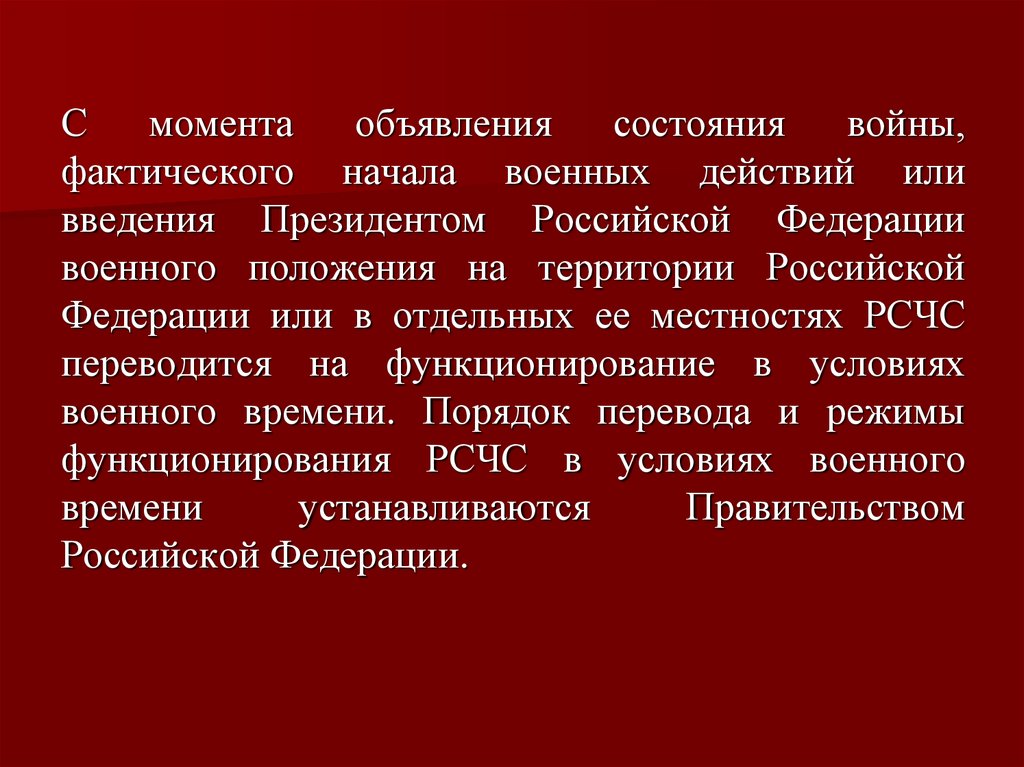 С момента объявления состояния войны, фактического начала военных действий или введения Президентом Российской Федерации военного положения на территории Российской Федерации или в отдельных ее местностях РСЧС переводится на функционирование в условиях военного времени. Порядок перевода и режимы функционирования РСЧС в условиях военного времени устанавливаются Правительством Российской Федерации.